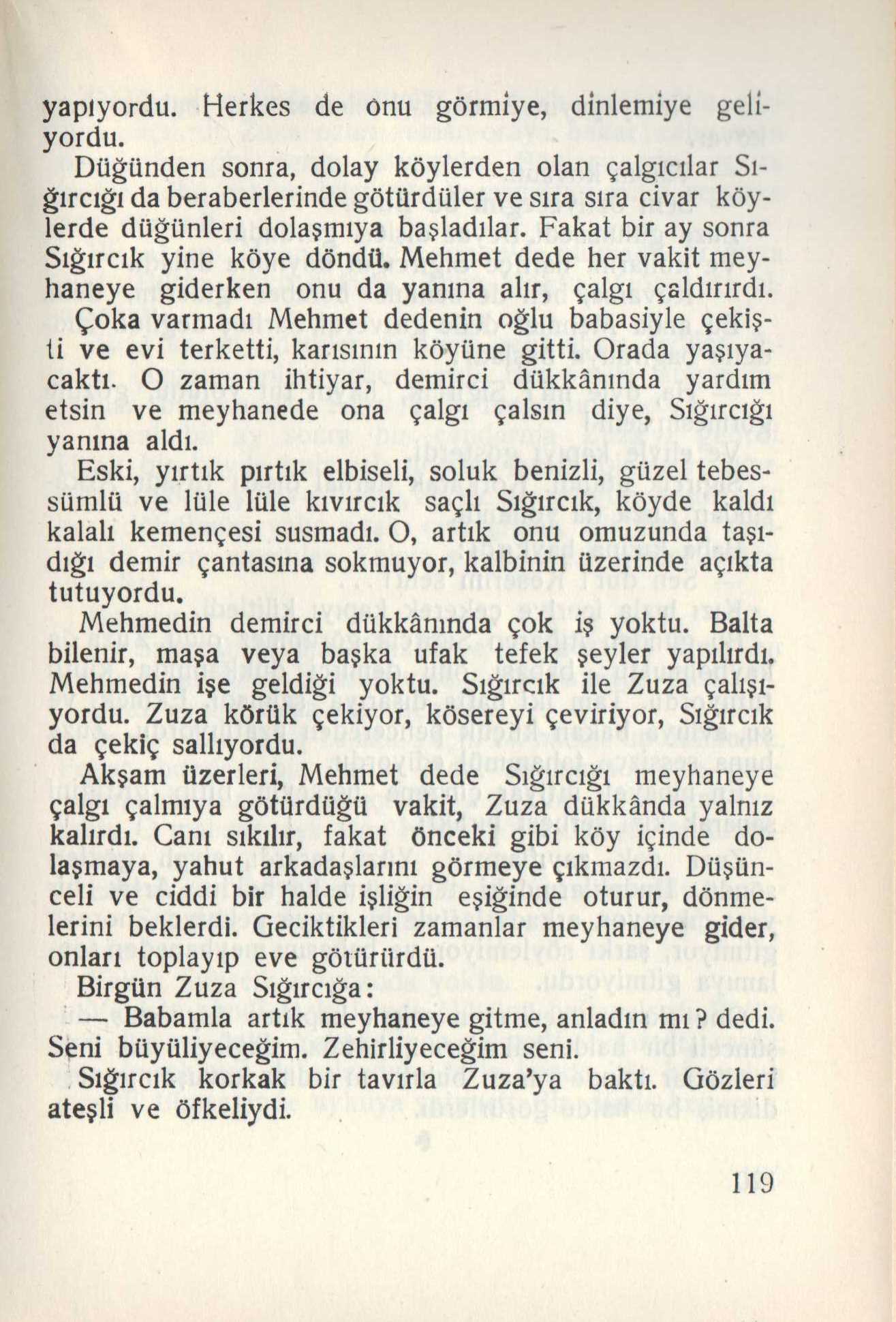 yapıyordu. Herkes de onu görmiye, dinlemiye geliyordu.

Düğünden sonra, dolay köylerden olan çalgıcılar Sığırcığı da beraberlerinde götürdüler ve sıra sıra civar köylerde düğünleri dolaşmıya başladılar. Fakat bir ay sonra Sığırcık yine köye döndü. Mehmet dede her vakit meyhaneye giderken onu da yanına alır, çalgı çaldırırdı.

Çoka varmadı Mehmet dedenin oğlu babasiyle çekişti ve evi terketti, karısının köyüne gitti. Orada yaşıyacaktı. O zaman ihtiyar, demirci dükkânında yardım etsin ve meyhanede ona çalgı çalsın diye, Sığırcığı yanına aldı.

Eski, yırtık pırtık elbiseli, soluk benizli, güzel tebessümlü ve lüle lüle kıvırcık saçlı Sığırcık, köyde kaldı kalalı kemençesi susmadı. O, artık onu omuzunda taşıdığı demir çantasına sokmuyor, kalbinin üzerinde açıkta tutuyordu.

Mehmedin demirci dükkânında çok iş yoktu. Balta bilenir, maşa veya başka ufak tefek şeyler yapılırdı. Mehmedin işe geldiği yoktu. Sığırcık ile Zuza çalışıyordu. Zuza körük çekiyor, kösereyi çeviriyor, Sığırcık da çekiç sallıyordu.

Akşam üzerleri, Mehmet dede Sığırcığı meyhaneye çalgı çalmıya götürdüğü vakit, Zuza dükkânda yalnız kalırdı. Canı sıkılır, fakat önceki gibi köy içinde dolaşmaya, yahut arkadaşlarını görmeye çıkmazdı. Düşünceli ve ciddi bir halde işliğin eşiğinde oturur, dönmelerini beklerdi. Geciktikleri zamanlar meyhaneye gider, onları toplayıp eve götürürdü.

Birgün Zuza Sığırcığa:

— Babamla artık meyhaneye gitme, anladın mı? dedi. Seni büyüliyeceğim. Zehirliyeceğim seni.

Sığırcık korkak bir tavırla Zuza'ya baktı. Gözleri ateşli ve öfkeliydi.

119